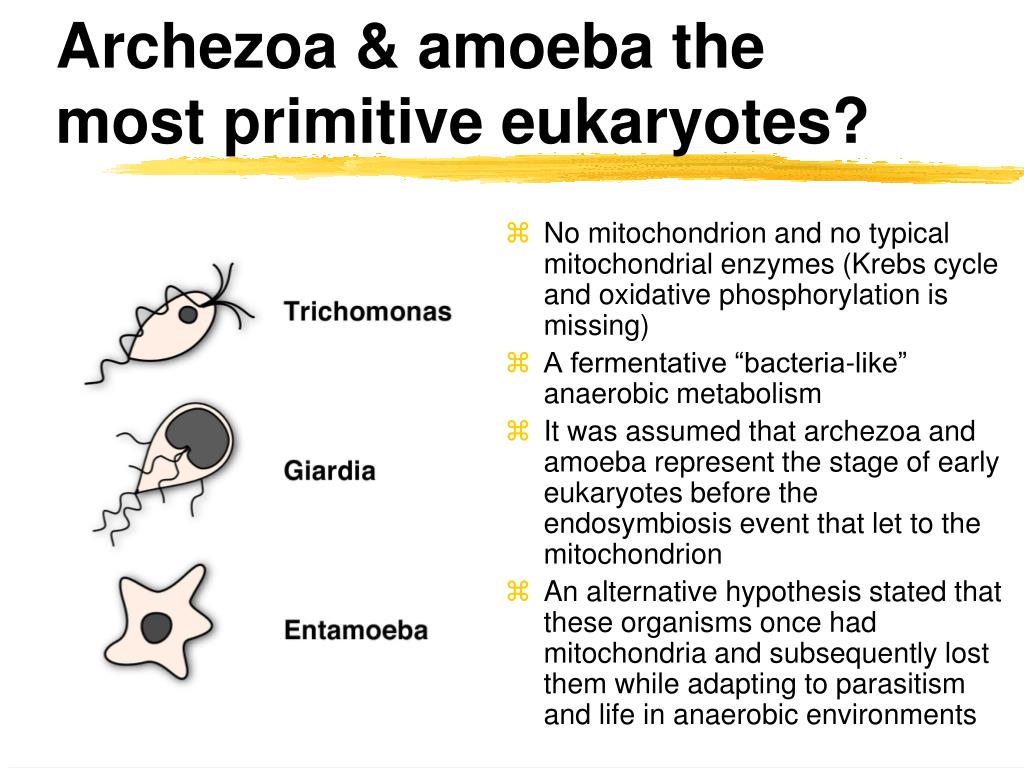 Archezoa & amoeba the most primitive eukaryotes?

Trichomonas

Giardia

Entamoeba

⌘ No mitochondrion and no typical mitochondrial enzymes (Krebs cycle and oxidative phosphorylation is missing)

⌘ A fermentative “bacteria-like” anaerobic metabolism

⌘ It was assumed that archezoa and amoeba represent the stage of early eukaryotes before the endosymbiosis event that let to the mitochondrion

⌘ An alternative hypothesis stated that these organisms once had mitochondria and subsequently lost them while adapting to parasitism and life in anaerobic environments